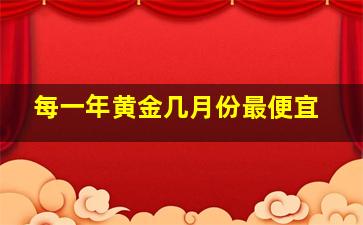 每一年黄金几月份最便宜